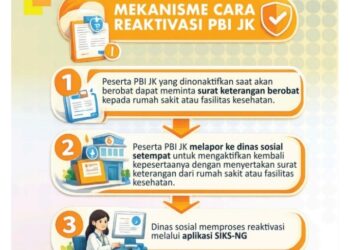 MEKANISME CARA REAKTIVASI PBI JK

1
Peserta PBI JK yang dinonaktifkan saat akan berobat dapat meminta surat keterangan berobat kepada rumah sakit atau fasilitas kesehatan.

2
Peserta PBI JK melapor ke dinas sosial setempat untuk mengaktifkan kembali kepesertaanya dengan menyertakan surat keterangan dari rumah sakit atau fasilitas kesehatan.

3
Dinas sosial memproses reaktivasi melalui aplikasi SIKS-NG